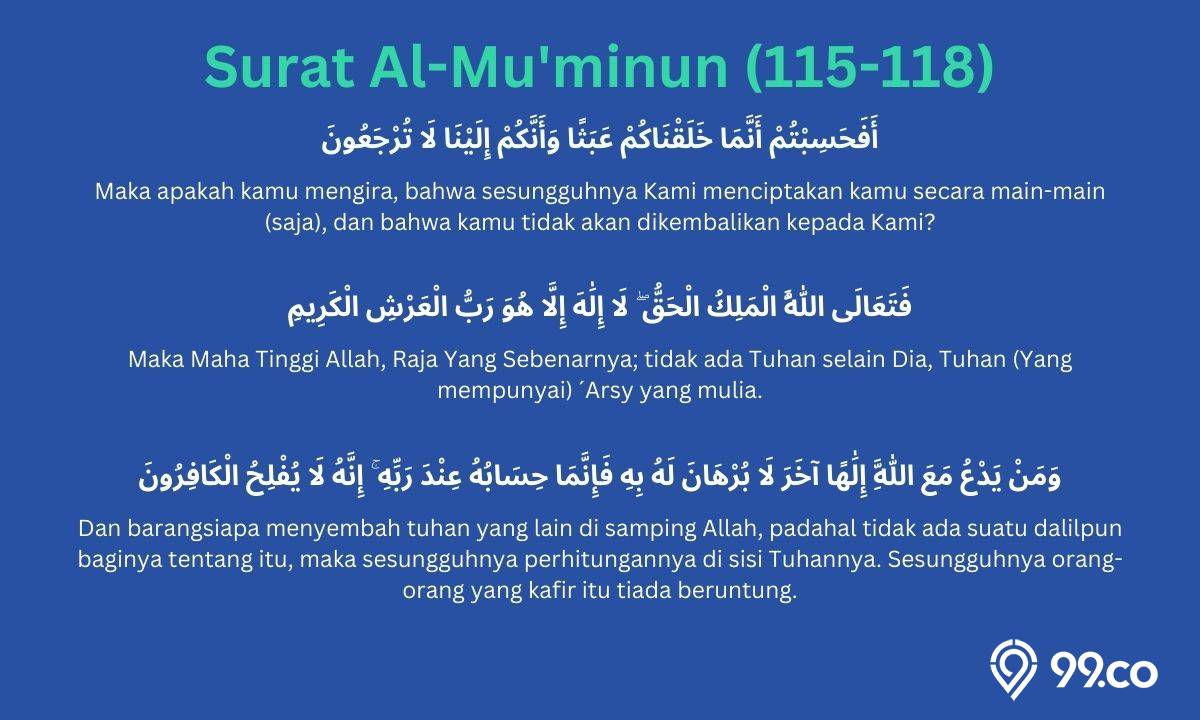 Surat Al-Mu'minun (115-118)

أَفَحَسِبْتُمْ أَنَّمَا خَلَقْنَاكُمْ عَبَثًا وَأَنَّكُمْ إِلَيْنَا لَا تُرْجَعُونَ

Maka apakah kamu mengira, bahwa sesungguhnya Kami menciptakan kamu secara main-main (saja), dan bahwa kamu tidak akan dikembalikan kepada Kami?

فَتَعَالَى اللَّهُ الْمَلِكُ الْحَقُّ ۖ لَا إِلَٰهَ إِلَّا هُوَ رَبُّ الْعَرْشِ الْكَرِيمِ

Maka Maha Tinggi Allah, Raja Yang Sebenarnya; tidak ada Tuhan selain Dia, Tuhan (Yang mempunyai) ´Arsy yang mulia.

وَمَنْ يَدْعُ مَعَ اللَّهِ إِلَٰهًا آخَرَ لَا بُرْهَانَ لَهُ بِهِ فَإِنَّمَا حِسَابُهُ عِنْدَ رَبِّهِ ۚ إِنَّهُ لَا يُفْلِحُ الْكَافِرُونَ

Dan barangsiapa menyembah tuhan yang lain di samping Allah, padahal tidak ada suatu dalilpun baginya tentang itu, maka sesungguhnya perhitungannya di sisi Tuhannya. Sesungguhnya orang-orang yang kafir itu tiada beruntung.

99.co